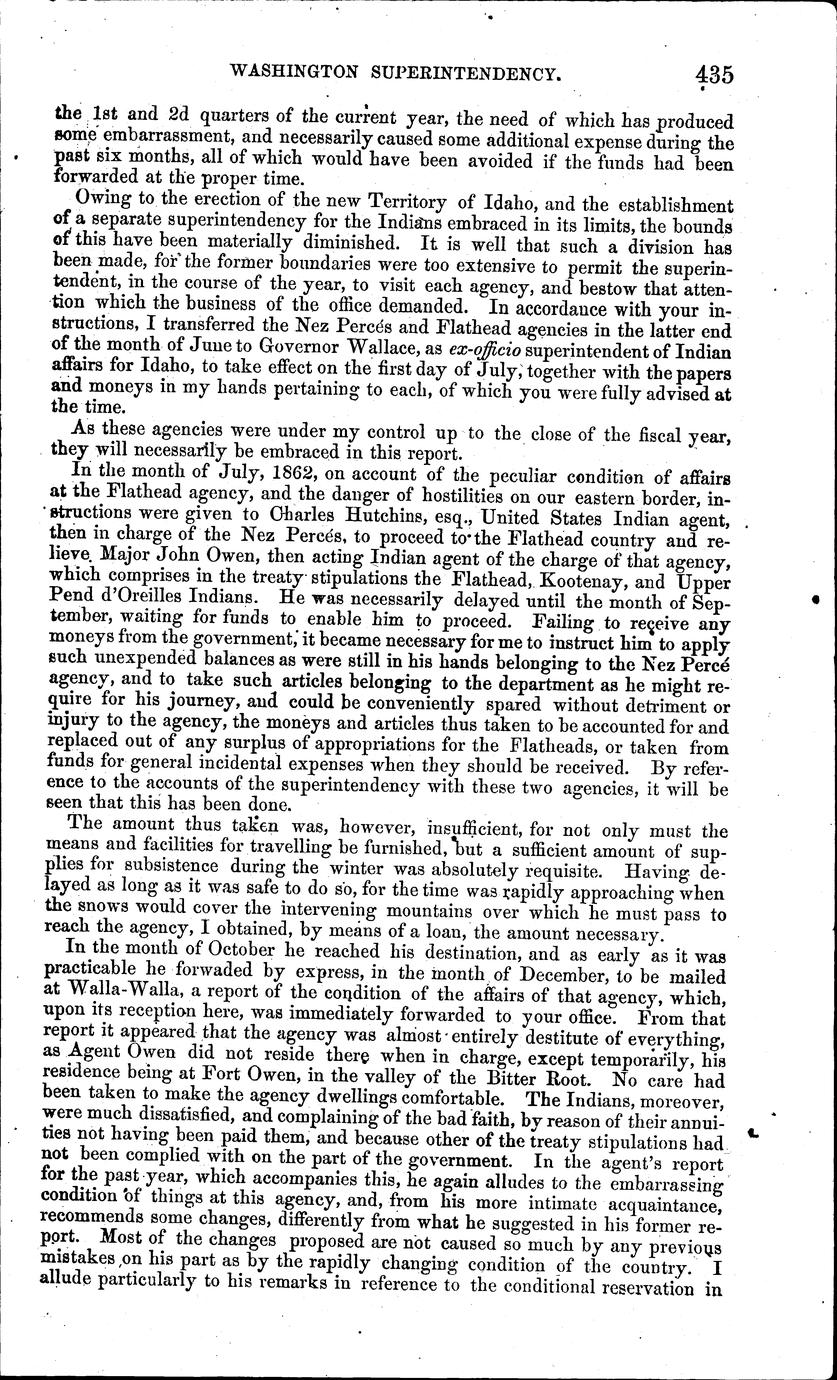 WASHINGTON SUPERINTENDENCY. 435

the 1st and 2d quarters of the current year, the need of which has produced some embarrassment, and necessarily caused some additional expense during the past six months, all of which would have been avoided if the funds had been forwarded at the proper time.

Owing to the erection of the new Territory of Idaho, and the establishment of a separate superintendency for the Indians embraced in its limits, the bounds of this have been materially diminished. It is well that such a division has been made, for the former boundaries were too extensive to permit the superintendent, in the course of the year, to visit each agency, and bestow that attention which the business of the office demanded. In accordance with your instructions, I transferred the Nez Percés and Flathead agencies in the latter end of the month of June to Governor Wallace, as ex-officio superintendent of Indian affairs for Idaho, to take effect on the first day of July, together with the papers and moneys in my hands pertaining to each, of which you were fully advised at the time.

As these agencies were under my control up to the close of the fiscal year, they will necessarily be embraced in this report.

In the month of July, 1862, on account of the peculiar condition of affairs at the Flathead agency, and the danger of hostilities on our eastern border, instructions were given to Charles Hutchins, esq., United States Indian agent, then in charge of the Nez Percés, to proceed to the Flathead country and relieve Major John Owen, then acting Indian agent of the charge of that agency, which comprises in the treaty stipulations the Flathead, Kootenay, and Upper Pend d'Oreilles Indians. He was necessarily delayed until the month of September, waiting for funds to enable him to proceed. Failing to receive any moneys from the government, it became necessary for me to instruct him to apply such unexpended balances as were still in his hands belonging to the Nez Percé agency, and to take such articles belonging to the department as he might require for his journey, and could be conveniently spared without detriment or injury to the agency, the moneys and articles thus taken to be accounted for and replaced out of any surplus of appropriations for the Flatheads, or taken from funds for general incidental expenses when they should be received. By reference to the accounts of the superintendency with these two agencies, it will be seen that this has been done.

The amount thus taken was, however, insufficient, for not only must the means and facilities for travelling be furnished, but a sufficient amount of supplies for subsistence during the winter was absolutely requisite. Having delayed as long as it was safe to do so, for the time was rapidly approaching when the snows would cover the intervening mountains over which he must pass to reach the agency, I obtained, by means of a loan, the amount necessary.

In the month of October he reached his destination, and as early as it was practicable he forwaded by express, in the month of December, to be mailed at Walla-Walla, a report of the condition of the affairs of that agency, which, upon its reception here, was immediately forwarded to your office. From that report it appeared that the agency was almost entirely destitute of everything, as Agent Owen did not reside there when in charge, except temporarily, his residence being at Fort Owen, in the valley of the Bitter Root. No care had been taken to make the agency dwellings comfortable. The Indians, moreover, were much dissatisfied, and complaining of the bad faith, by reason of their annuities not having been paid them, and because other of the treaty stipulations had not been complied with on the part of the government. In the agent's report for the past year, which accompanies this, he again alludes to the embarrassing condition of things at this agency, and, from his more intimate acquaintance, recommends some changes, differently from what he suggested in his former report. Most of the changes proposed are not caused so much by any previous mistakes on his part as by the rapidly changing condition of the country. I allude particularly to his remarks in reference to the conditional reservation in